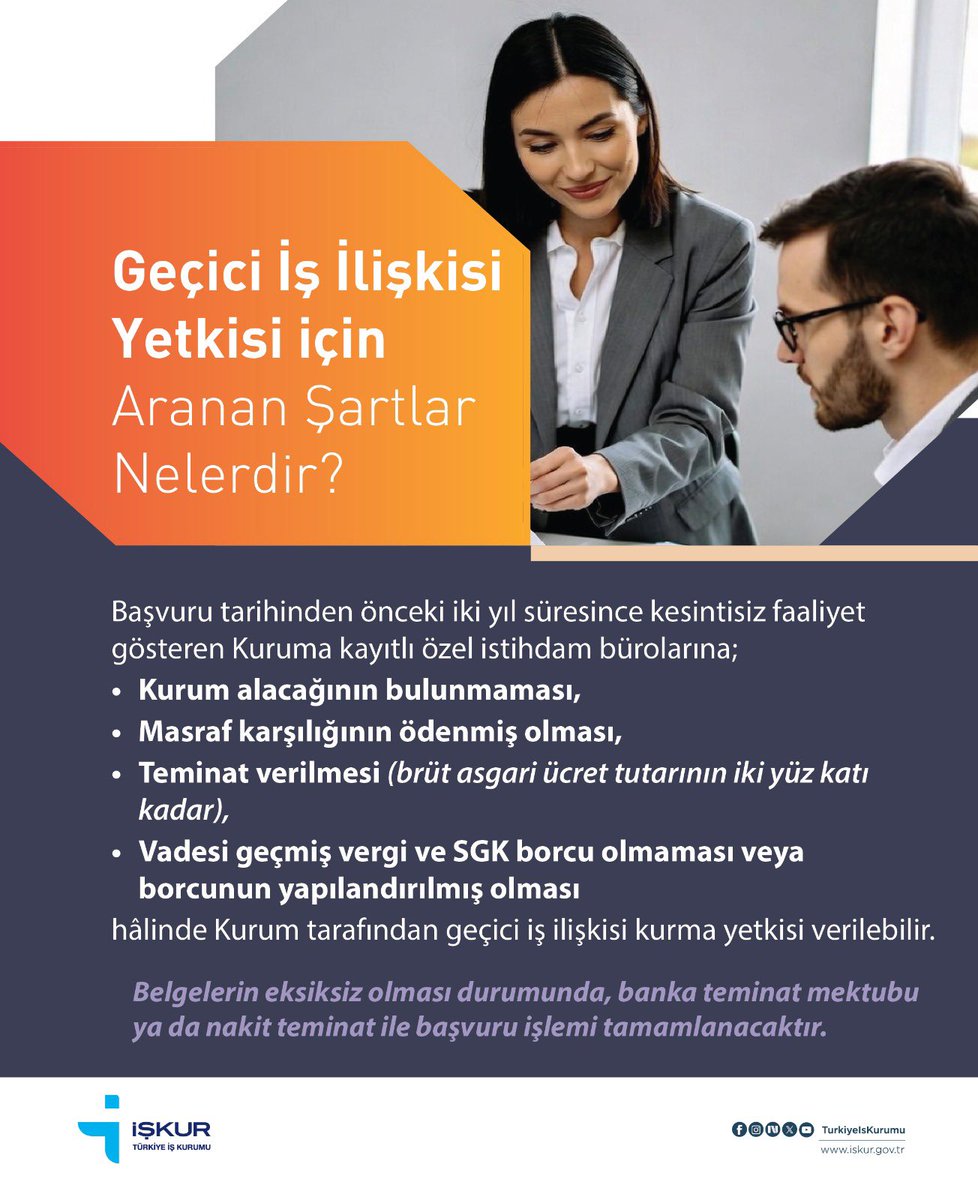 Geçici İş İlişkisi Yetkisi için Aranan Şartlar Nelerdir?

Başvuru tarihinden önceki iki yıl süresince kesintisiz faaliyet gösteren Kuruma kayıtlı özel istihdam bürolarına;

• Kurum alacağının bulunmaması,
• Masraf karşılığının ödenmiş olması,
• Teminat verilmesi (brüt asgari ücret tutarının iki yüz katı kadar),
• Vadesi geçmiş vergi ve SGK borcu olmaması veya borcunun yapılandırılmış olması

hâlinde Kurum tarafından geçici iş ilişkisi kurma yetkisi verilebilir.

Belgelerin eksiksiz olması durumunda, banka teminat mektubu ya da nakit teminat ile başvuru işlemi tamamlanacaktır.

İŞKUR
TÜRKİYE İŞ KURUMU

TurkiyeIsKurumu
www.iskur.gov.tr